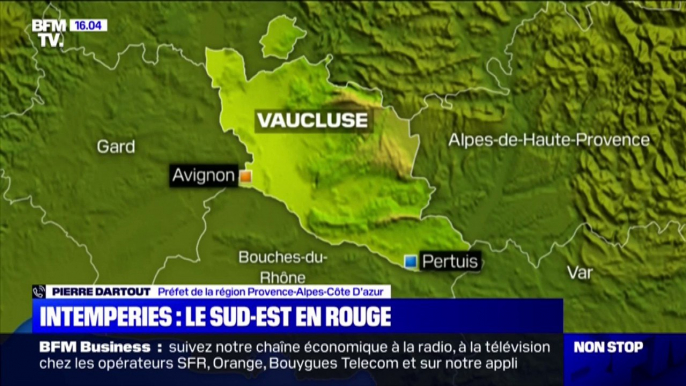 BFM TV. 16.04

VAUCLUSE

Gard

Alpes-de-Haute-Provence

Avignon

Bouches-du-Rhône

Pertuis

Var

PIERRE DARTOUT Préfet de la région Provence-Alpes-Côte D'azur

INTEMPERIES : LE SUD-EST EN ROUGE

BFM Business : suivez notre chaîne économique à la radio, à la télévision chez les opérateurs SFR, Orange, Bouygues Telecom et sur notre appli

NON STOP